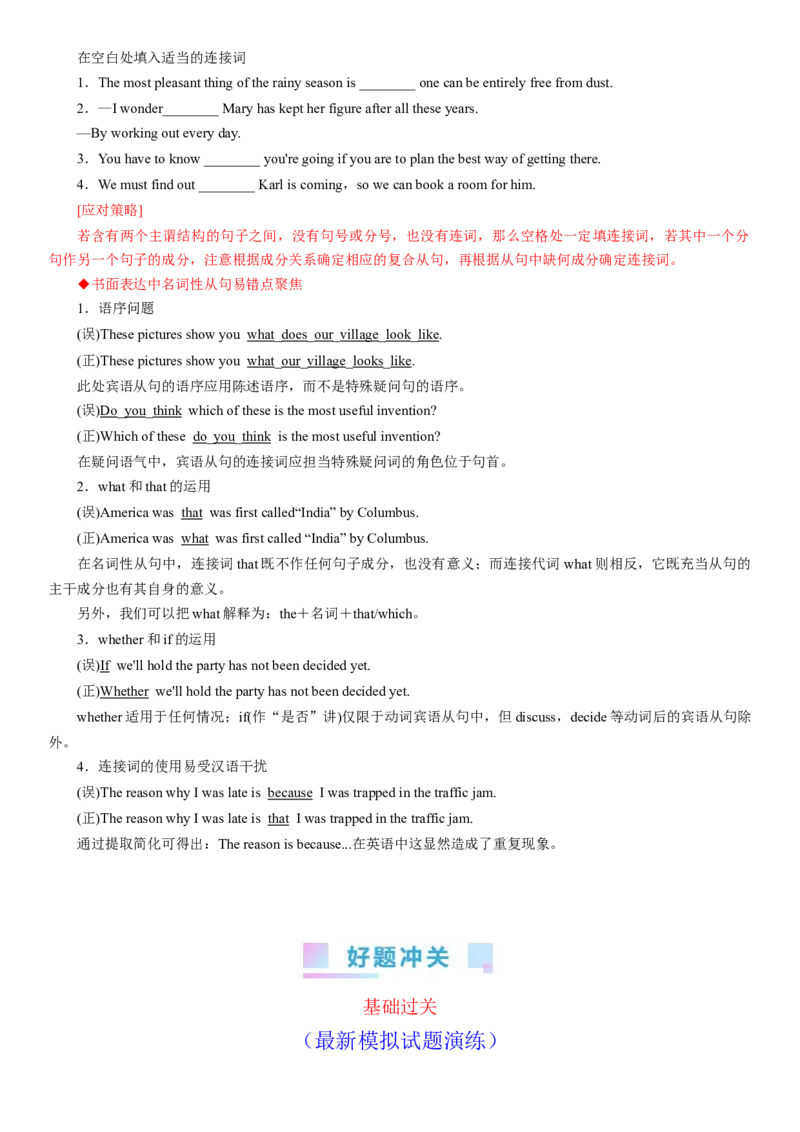 在空白处填入适当的连接词

1．The most pleasant thing of the rainy season is ________ one can be entirely free from dust.

2．—I wonder________ Mary has kept her figure after all these years.

—By working out every day.

3．You have to know ________ you're going if you are to plan the best way of getting there.

4．We must find out ________ Karl is coming，so we can book a room for him.

[应对策略]

若含有两个主谓结构的句子之间，没有句号或分号，也没有连词，那么空格处一定填连接词，若其中一个分句作另一个句子的成分，注意根据成分关系确定相应的复合从句，再根据从句中缺何成分确定连接词。

◆书面表达中名词性从句易错点聚焦

1．语序问题

(误)These pictures show you what does our village look like.

(正)These pictures show you what our village looks like.

此处宾语从句的语序应用陈述语序，而不是特殊疑问句的语序。

(误)Do you think which of these is the most useful invention?

(正)Which of these do you think is the most useful invention?

在疑问语气中，宾语从句的连接词应担当特殊疑问词的角色位于句首。

2．what 和 that 的运用

(误)America was that was first called“India” by Columbus.

(正)America was what was first called “India” by Columbus.

在名词性从句中，连接词 that 既不作任何句子成分，也没有意义；而连接代词 what 则相反，它既充当从句的主干成分也有其自身的意义。

另外，我们可以把 what 解释为：the＋名词＋that/which。

3．whether 和 if 的运用

(误)If we'll hold the party has not been decided yet.

(正)Whether we'll hold the party has not been decided yet.

whether 适用于任何情况；if(作“是否”讲)仅限于动词宾语从句中，但 discuss，decide 等动词后的宾语从句除外。

4．连接词的使用易受汉语干扰

(误)The reason why I was late is because I was trapped in the traffic jam.

(正)The reason why I was late is that I was trapped in the traffic jam.

通过提取简化可得出：The reason is because...在英语中这显然造成了重复现象。

好题冲关

基础过关

（最新模拟试题演练）